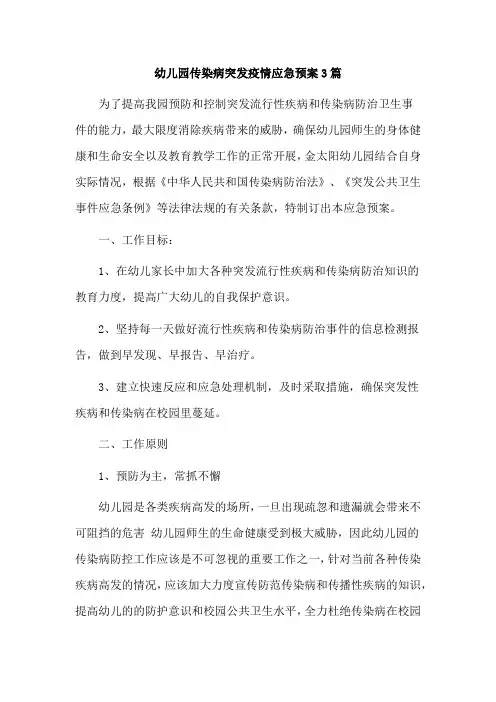 幼儿园传染病突发疫情应急预案3篇

为了提高我园预防和控制突发流行性疾病和传染病防治卫生事件的能力，最大限度消除疾病带来的威胁，确保幼儿园师生的身体健康和生命安全以及教育教学工作的正常开展，金太阳幼儿园结合自身实际情况，根据《中华人民共和国传染病防治法》、《突发公共卫生事件应急条例》等法律法规的有关条款，特制订出本应急预案。

一、工作目标：

1、在幼儿家长中加大各种突发流行性疾病和传染病防治知识的教育力度，提高广大幼儿的自我保护意识。

2、坚持每一天做好流行性疾病和传染病防治事件的信息检测报告，做到早发现、早报告、早治疗。

3、建立快速反应和应急处理机制，及时采取措施，确保突发性疾病和传染病在校园里蔓延。

二、工作原则

1、预防为主，常抓不懈

幼儿园是各类疾病高发的场所，一旦出现疏忽和遗漏就会带来不可阻挡的危害 幼儿园师生的生命健康受到极大威胁，因此幼儿园的传染病防控工作应该是不可忽视的重要工作之一，针对当前各种传染疾病高发的情况，应该加大力度宣传防范传染病和传播性疾病的知识，提高幼儿的的防护意识和校园公共卫生水平，全力杜绝传染病在校园